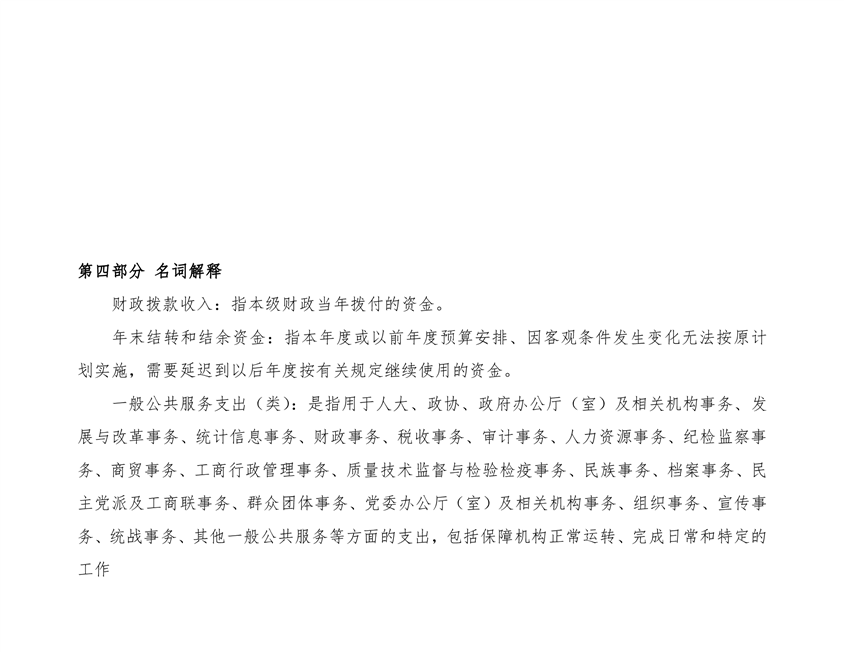 第四部分 名词解释

财政拨款收入：指本级财政当年拨付的资金。

年末结转和结余资金：指本年度或以前年度预算安排、因客观条件发生变化无法按原计划实施，需要延迟到以后年度按有关规定继续使用的资金。

一般公共服务支出（类）：是指用于人大、政协、政府办公厅（室）及相关机构事务、发展与改革事务、统计信息事务、财政事务、税收事务、审计事务、人力资源事务、纪检监察事务、商贸事务、工商行政管理事务、质量技术监督与检验检疫事务、民族事务、档案事务、民主党派及工商联事务、群众团体事务、党委办公厅（室）及相关机构事务、组织事务、宣传事务、统战事务、其他一般公共服务等方面的支出，包括保障机构正常运转、完成日常和特定的工作